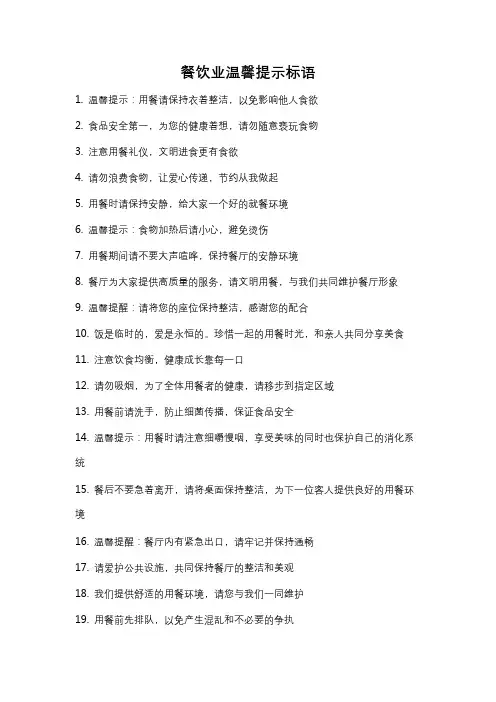 餐饮业温馨提示标语

1. 温馨提示：用餐请保持衣着整洁，以免影响他人食欲

2. 食品安全第一，为您的健康着想，请勿随意亵玩食物

3. 注意用餐礼仪，文明进食更有食欲

4. 请勿浪费食物，让爱心传递，节约从我做起

5. 用餐时请保持安静，给大家一个好的就餐环境

6. 温馨提示：食物加热后请小心，避免烫伤

7. 用餐期间请不要大声喧哗，保持餐厅的安静环境

8. 餐厅为大家提供高质量的服务，请文明用餐，与我们共同维护餐厅形象

9. 温馨提醒：请将您的座位保持整洁，感谢您的配合

10. 饭是临时的，爱是永恒的。珍惜一起的用餐时光，和亲人共同分享美食

11. 注意饮食均衡，健康成长靠每一口

12. 请勿吸烟，为了全体用餐者的健康，请移步到指定区域

13. 用餐前请洗手，防止细菌传播，保证食品安全

14. 温馨提示：用餐时请注意细嚼慢咽，享受美味的同时也保护自己的消化系统

15. 餐后不要急着离开，请将桌面保持整洁，为下一位客人提供良好的用餐环境

16. 温馨提醒：餐厅内有紧急出口，请牢记并保持通畅

17. 请爱护公共设施，共同保持餐厅的整洁和美观

18. 我们提供舒适的用餐环境，请您与我们一同维护

19. 用餐前先排队，以免产生混乱和不必要的争执